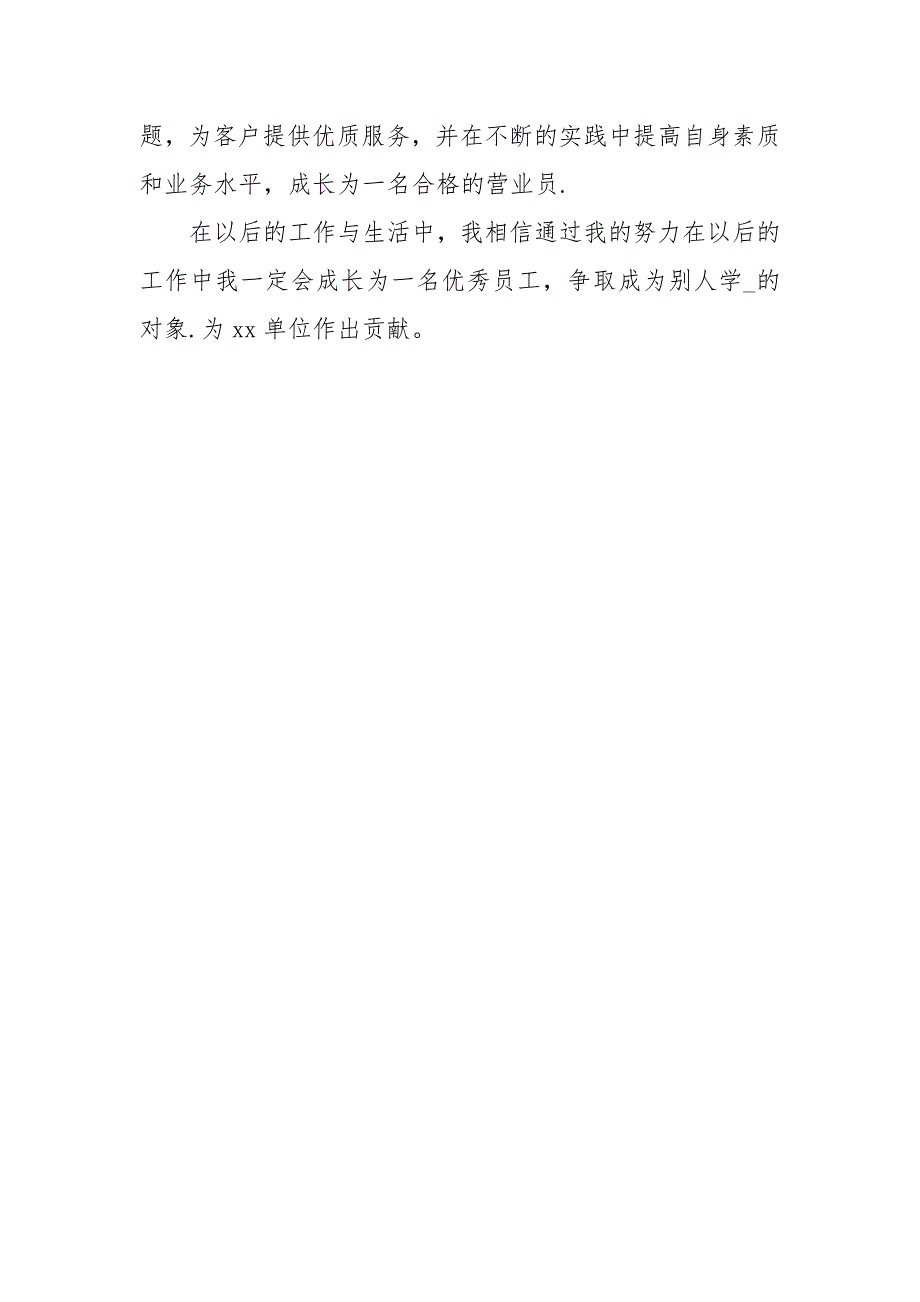 题，为客户提供优质服务，并在不断的实践中提高自身素质和业务水平，成长为一名合格的营业员.

在以后的工作与生活中，我相信通过我的努力在以后的工作中我一定会成长为一名优秀员工，争取成为别人学_的对象.为 xx 单位作出贡献。